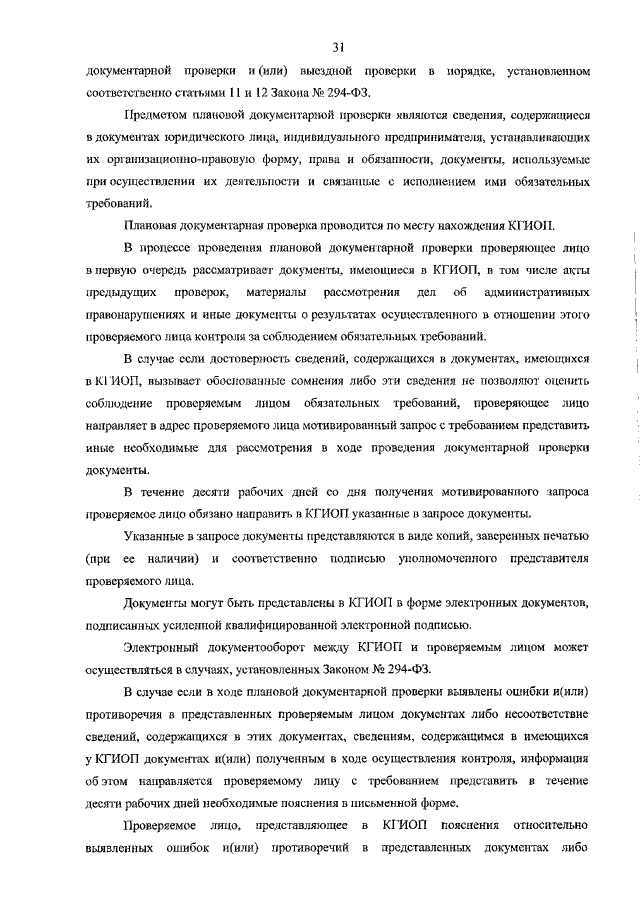 31

документарной проверки и (или) выездной проверки в порядке, установленном соответственно статьями 11 и 12 Закона № 294-ФЗ.

Предметом плановой документарной проверки являются сведения, содержащиеся в документах юридического лица, индивидуального предпринимателя, устанавливающих их организационно-правовую форму, права и обязанности, документы, используемые при осуществлении их деятельности и связанные с исполнением ими обязательных требований.

Плановая документарная проверка проводится по месту нахождения КГИОП.

В процессе проведения плановой документарной проверки проверяющее лицо в первую очередь рассматривает документы, имеющиеся в КГИОП, в том числе акты предыдущих проверок, материалы рассмотрения дел об административных правонарушениях и иные документы о результатах осуществленного в отношении этого проверяемого лица контроля за соблюдением обязательных требований.

В случае если достоверность сведений, содержащихся в документах, имеющихся в КГИОП, вызывает обоснованные сомнения либо эти сведения не позволяют оценить соблюдение проверяемым лицом обязательных требований, проверяющее лицо направляет в адрес проверяемого лица мотивированный запрос с требованием представить иные необходимые для рассмотрения в ходе проведения документарной проверки документы.

В течение десяти рабочих дней со дня получения мотивированного запроса проверяемое лицо обязано направить в КГИОП указанные в запросе документы.

Указанные в запросе документы представляются в виде копий, заверенных печатью (при ее наличии) и соответственно подписью уполномоченного представителя проверяемого лица.

Документы могут быть представлены в КГИОП в форме электронных документов, подписанных усиленной квалифицированной электронной подписью.

Электронный документооборот между КГИОП и проверяемым лицом может осуществляться в случаях, установленных Законом № 294-ФЗ.

В случае если в ходе плановой документарной проверки выявлены ошибки и(или) противоречия в представленных проверяемым лицом документах либо несоответствие сведений, содержащихся в этих документах, сведениям, содержащимся в имеющихся у КГИОП документах и(или) полученным в ходе осуществления контроля, информация об этом направляется проверяемому лицу с требованием представить в течение десяти рабочих дней необходимые пояснения в письменной форме.

Проверяемое лицо, представляющее в КГИОП пояснения относительно выявленных ошибок и(или) противоречий в представленных документах либо